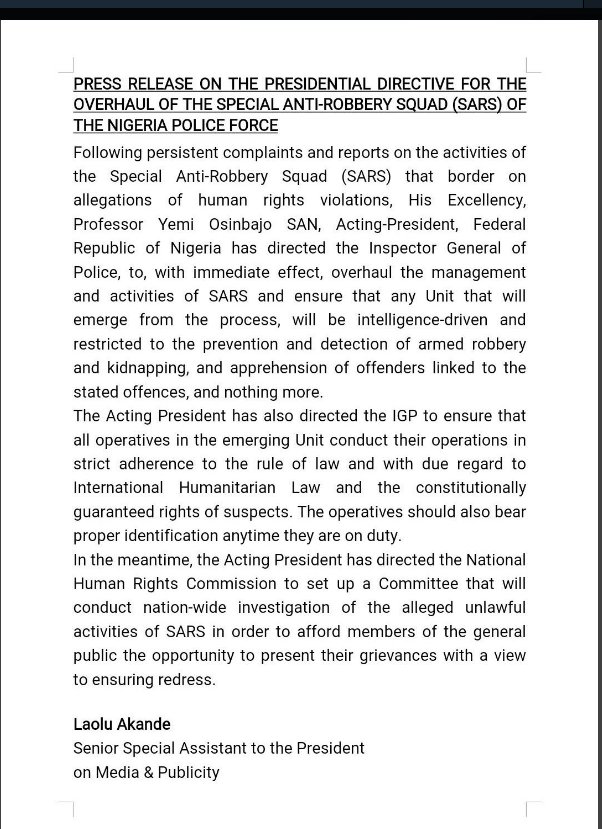 PRESS RELEASE ON THE PRESIDENTIAL DIRECTIVE FOR THE OVERHAUL OF THE SPECIAL ANTI-ROBBERY SQUAD (SARS) OF THE NIGERIA POLICE FORCE

Following persistent complaints and reports on the activities of the Special Anti-Robbery Squad (SARS) that border on allegations of human rights violations, His Excellency, Professor Yemi Osinbajo SAN, Acting-President, Federal Republic of Nigeria has directed the Inspector General of Police, to, with immediate effect, overhaul the management and activities of SARS and ensure that any Unit that will emerge from the process, will be intelligence-driven and restricted to the prevention and detection of armed robbery and kidnapping, and apprehension of offenders linked to the stated offences, and nothing more.

The Acting President has also directed the IGP to ensure that all operatives in the emerging Unit conduct their operations in strict adherence to the rule of law and with due regard to International Humanitarian Law and the constitutionally guaranteed rights of suspects. The operatives should also bear proper identification anytime they are on duty.

In the meantime, the Acting President has directed the National Human Rights Commission to set up a Committee that will conduct nation-wide investigation of the alleged unlawful activities of SARS in order to afford members of the general public the opportunity to present their grievances with a view to ensuring redress.

Laolu Akande
Senior Special Assistant to the President
on Media & Publicity